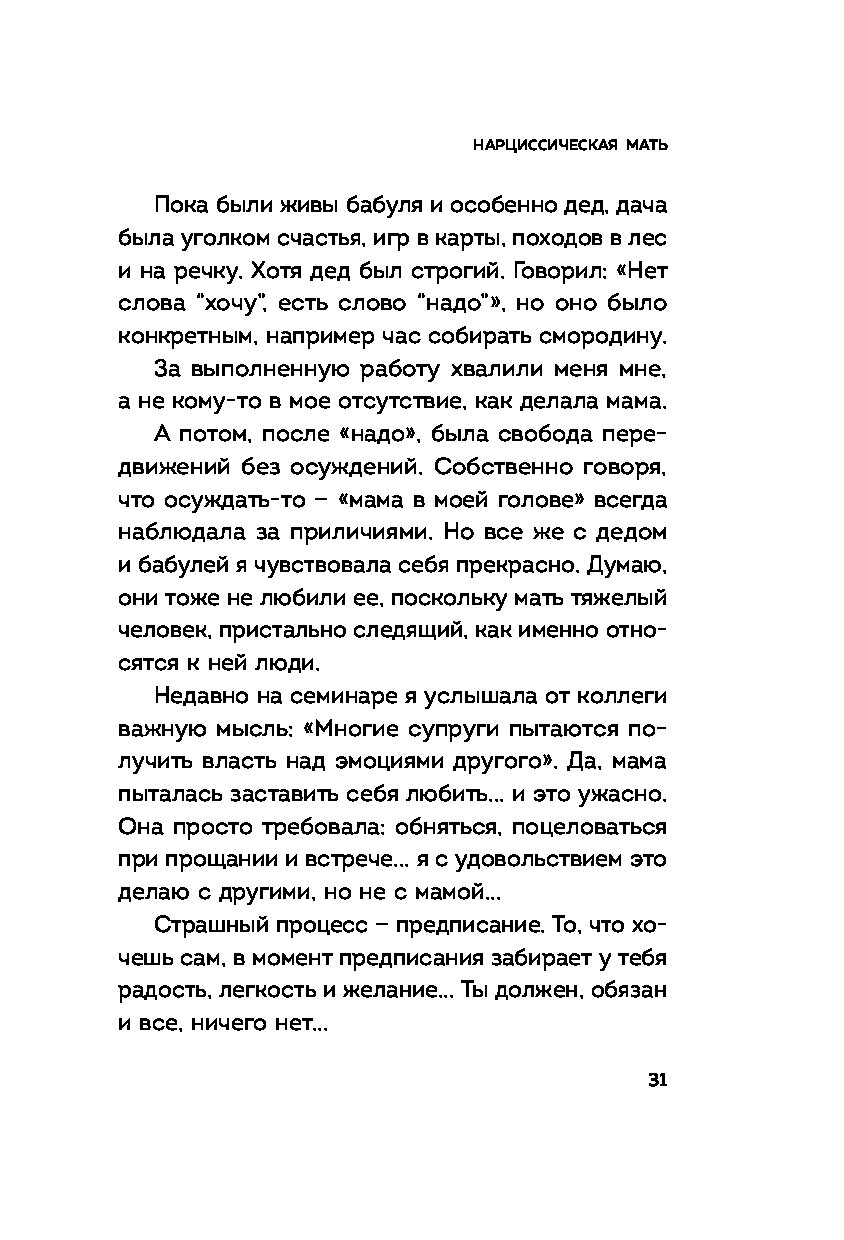 НАРЦИССИЧЕСКАЯ МАТЬ

Пока были живы бабуля и особенно дед, дача была уголком счастья, игр в карты, походов в лес и на речку. Хотя дед был строгий. Говорил: «Нет слова "хочу", есть слово "надо"», но оно было конкретным, например час собирать смородину.

За выполненную работу хвалили меня мне, а не кому-то в мое отсутствие, как делала мама.

А потом, после «надо», была свобода передвижений без осуждений. Собственно говоря, что осуждать-то – «мама в моей голове» всегда наблюдала за приличиями. Но все же с дедом и бабулей я чувствовала себя прекрасно. Думаю, они тоже не любили ее, поскольку мать тяжелый человек, пристально следящий, как именно относятся к ней люди.

Недавно на семинаре я услышала от коллеги важную мысль: «Многие супруги пытаются получить власть над эмоциями другого». Да, мама пыталась заставить себя любить... и это ужасно. Она просто требовала: обняться, поцеловаться при прощании и встрече... я с удовольствием это делаю с другими, но не с мамой...

Страшный процесс – предписание. То, что хочешь сам, в момент предписания забирает у тебя радость, легкость и желание... Ты должен, обязан и все, ничего нет...

31